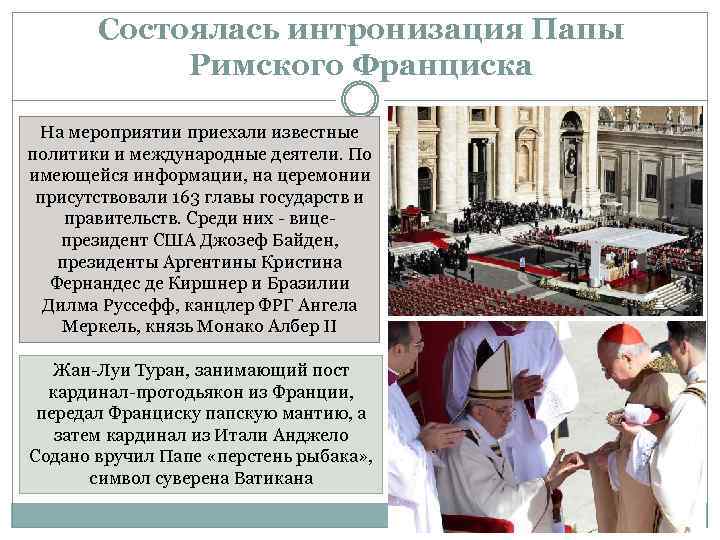 Состоялась интронизация Папы Римского Франциска

На мероприятии приехали известные политики и международные деятели. По имеющейся информации, на церемонии присутствовали 163 главы государств и правительств. Среди них - вице-президент США Джозеф Байден, президенты Аргентины Кристина Фернандес де Киршнер и Бразилии Дилма Руссефф, канцлер ФРГ Ангела Меркель, князь Монако Албер II

Жан-Луи Туран, занимающий пост кардинал-протодьякон из Франции, передал Франциску папскую мантию, а затем кардинал из Итали Анджело Содано вручил Папе «перстень рыбака», символ суверена Ватикана